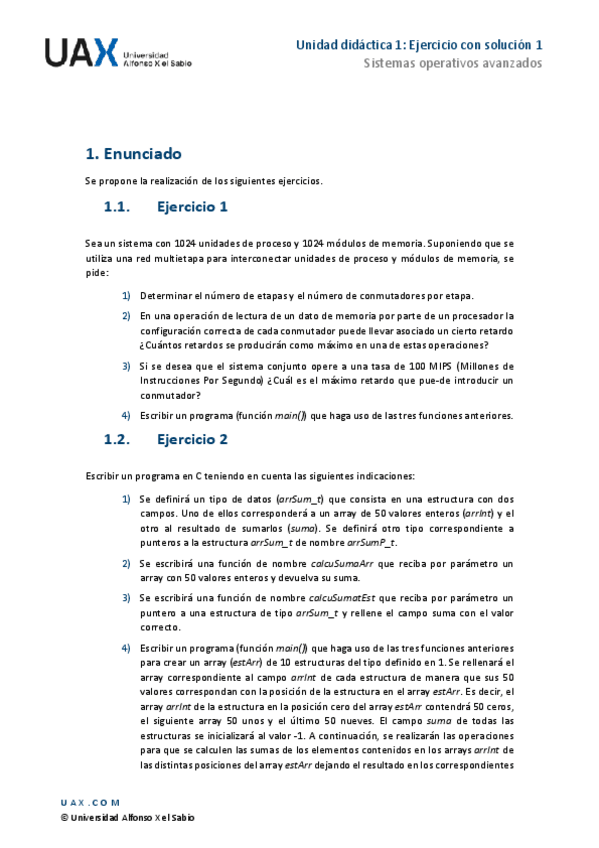 UAX Universidad Alfonso X el Sabio

Unidad didáctica 1: Ejercicio con solución 1
Sistemas operativos avanzados

1. Enunciado

Se propone la realización de los siguientes ejercicios.

1.1. Ejercicio 1

Sea un sistema con 1024 unidades de proceso y 1024 módulos de memoria. Suponiendo que se utiliza una red multietapa para interconectar unidades de proceso y módulos de memoria, se pide:

1) Determinar el número de etapas y el número de conmutadores por etapa.

2) En una operación de lectura de un dato de memoria por parte de un procesador la configuración correcta de cada conmutador puede llevar asociado un cierto retardo ¿Cuántos retardos se producirán como máximo en una de estas operaciones?

3) Si se desea que el sistema conjunto opere a una tasa de 100 MIPS (Millones de Instrucciones Por Segundo) ¿Cuál es el máximo retardo que pue-de introducir un conmutador?

4) Escribir un programa (función main()) que haga uso de las tres funciones anteriores.

1.2. Ejercicio 2

Escribir un programa en C teniendo en cuenta las siguientes indicaciones:

1) Se definirá un tipo de datos (arrSum_t) que consista en una estructura con dos campos. Uno de ellos corresponderá a un array de 50 valores enteros (arrInt) y el otro al resultado de sumarlos (suma). Se definirá otro tipo correspondiente a punteros a la estructura arrSum_t de nombre arrSumP_t.

2) Se escribirá una función de nombre calcuSumaArr que reciba por parámetro un array con 50 valores enteros y devuelva su suma.

3) Se escribirá una función de nombre calcuSumatEst que reciba por parámetro un puntero a una estructura de tipo arrSum_t y rellene el campo suma con el valor correcto.

4) Escribir un programa (función main()) que haga uso de las tres funciones anteriores para crear un array (estArr) de 10 estructuras del tipo definido en 1. Se rellenará el array correspondiente al campo arrInt de cada estructura de manera que sus 50 valores correspondan con la posición de la estructura en el array estArr. Es decir, el array arrInt de la estructura en la posición cero del array estArr contendrá 50 ceros, el siguiente array 50 unos y el último 50 nueves. El campo suma de todas las estructuras se inicializará al valor -1. A continuación, se realizarán las operaciones para que se calculen las sumas de los elementos contenidos en los arrays arrInt de las distintas posiciones del array estArr dejando el resultado en los correspondientes

UAX.COM
© Universidad Alfonso X el Sabio